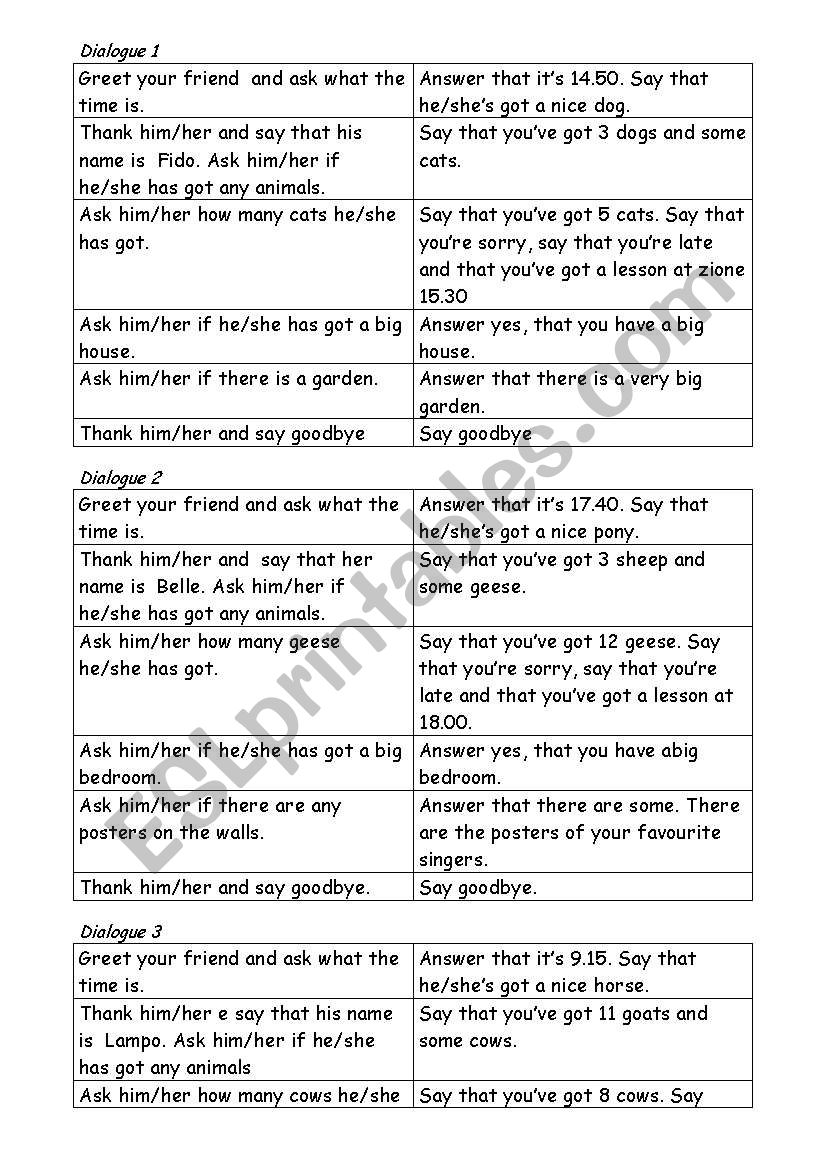 Dialogue 1

| Greet your friend and ask what the time is. | Answer that it's 14.50. Say that he/she's got a nice dog. |
|---|---|
| Thank him/her and say that his name is Fido. Ask him/her if he/she has got any animals. | Say that you've got 3 dogs and some cats. |
| Ask him/her how many cats he/she has got. | Say that you've got 5 cats. Say that you're sorry, say that you're late and that you've got a lesson at zione 15.30 |
| Ask him/her if he/she has got a big house. | Answer yes, that you have a big house. |
| Ask him/her if there is a garden. | Answer that there is a very big garden. |
| Thank him/her and say goodbye | Say goodbye |

Dialogue 2

| Greet your friend and ask what the time is. | Answer that it's 17.40. Say that he/she's got a nice pony. |
|---|---|
| Thank him/her and say that her name is Belle. Ask him/her if he/she has got any animals. | Say that you've got 3 sheep and some geese. |
| Ask him/her how many geese he/she has got. | Say that you've got 12 geese. Say that you're sorry, say that you're late and that you've got a lesson at 18.00. |
| Ask him/her if he/she has got a big bedroom. | Answer yes, that you have abig bedroom. |
| Ask him/her if there are any posters on the walls. | Answer that there are some. There are the posters of your favourite singers. |
| Thank him/her and say goodbye. | Say goodbye. |

Dialogue 3

| Greet your friend and ask what the time is. | Answer that it's 9.15. Say that he/she's got a nice horse. |
|---|---|
| Thank him/her e say that his name is Lampo. Ask him/her if he/she has got any animals | Say that you've got 11 goats and some cows. |
| Ask him/her how many cows he/she | Say that you've got 8 cows. Say |

ESLprintables.com